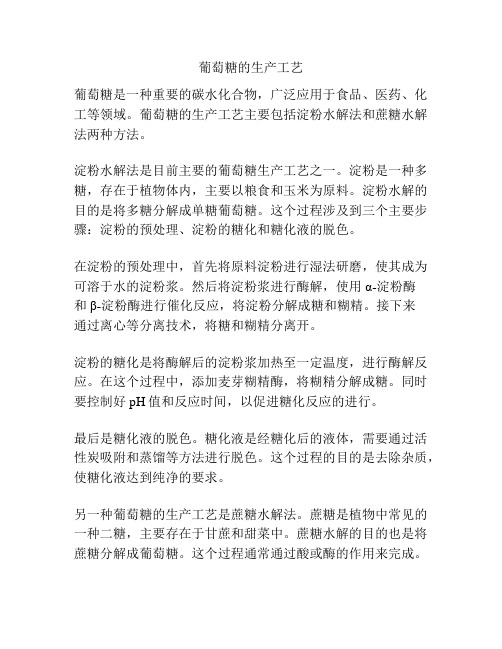 葡萄糖的生产工艺

葡萄糖是一种重要的碳水化合物，广泛应用于食品、医药、化工等领域。葡萄糖的生产工艺主要包括淀粉水解法和蔗糖水解法两种方法。

淀粉水解法是目前主要的葡萄糖生产工艺之一。淀粉是一种多糖，存在于植物体内，主要以粮食和玉米为原料。淀粉水解的目的是将多糖分解成单糖葡萄糖。这个过程涉及到三个主要步骤：淀粉的预处理、淀粉的糖化和糖化液的脱色。

在淀粉的预处理中，首先将原料淀粉进行湿法研磨，使其成为可溶于水的淀粉浆。然后将淀粉浆进行酶解，使用 α-淀粉酶和 β-淀粉酶进行催化反应，将淀粉分解成糖和糊精。接下来通过离心等分离技术，将糖和糊精分离开。

淀粉的糖化是将酶解后的淀粉浆加热至一定温度，进行酶解反应。在这个过程中，添加麦芽糊精酶，将糊精分解成糖。同时要控制好 pH 值和反应时间，以促进糖化反应的进行。

最后是糖化液的脱色。糖化液是经糖化后的液体，需要通过活性炭吸附和蒸馏等方法进行脱色。这个过程的目的是去除杂质，使糖化液达到纯净的要求。

另一种葡萄糖的生产工艺是蔗糖水解法。蔗糖是植物中常见的一种二糖，主要存在于甘蔗和甜菜中。蔗糖水解的目的也是将蔗糖分解成葡萄糖。这个过程通常通过酸或酶的作用来完成。